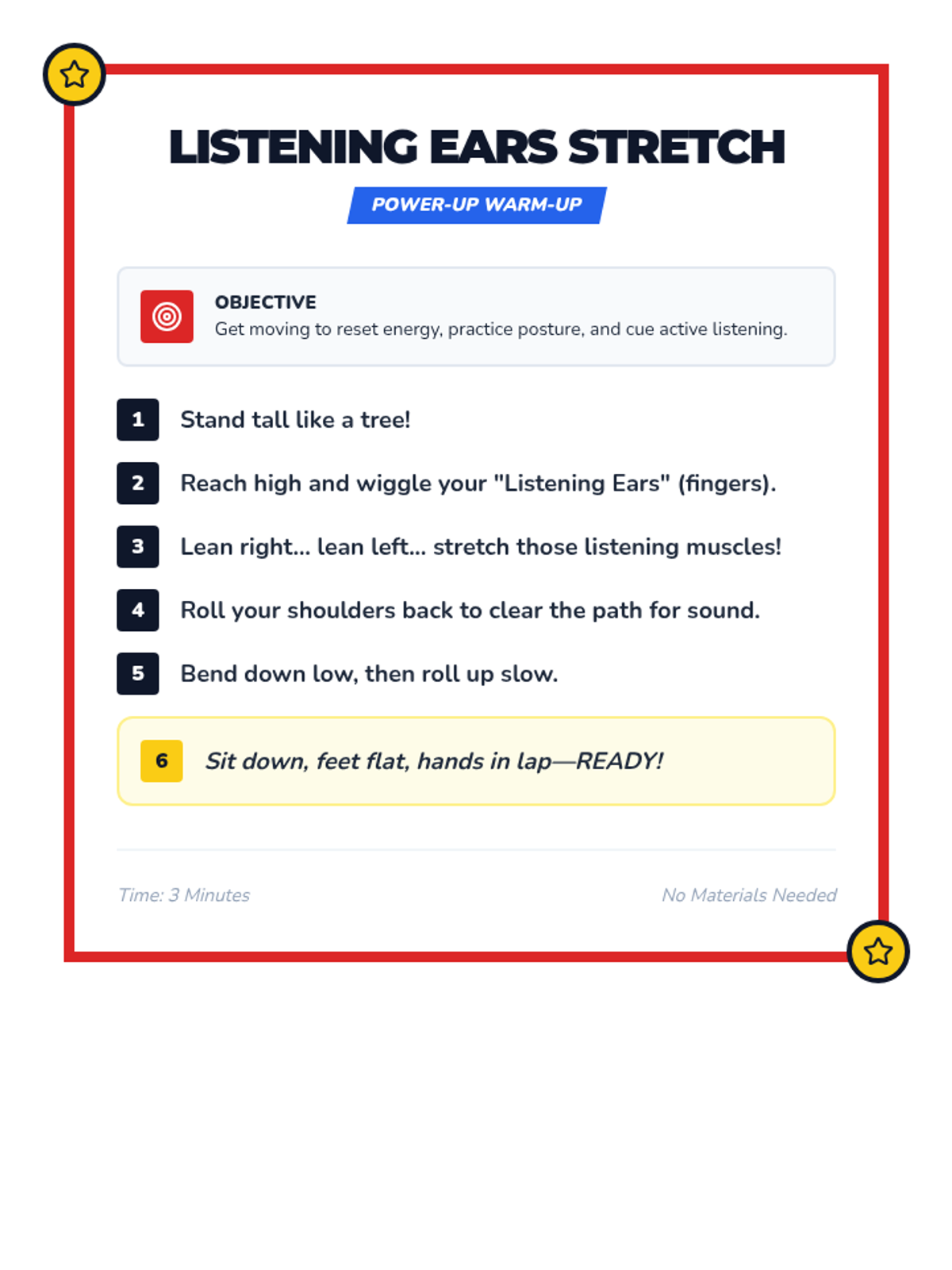 LISTENING EARS STRETCH

POWER-UP WARM-UP

OBJECTIVE
Get moving to reset energy, practice posture, and cue active listening.

1 Stand tall like a tree!

2 Reach high and wiggle your "Listening Ears" (fingers).

3 Lean right... lean left... stretch those listening muscles!

4 Roll your shoulders back to clear the path for sound.

5 Bend down low, then roll up slow.

6 Sit down, feet flat, hands in lap—READY!

Time: 3 Minutes

No Materials Needed